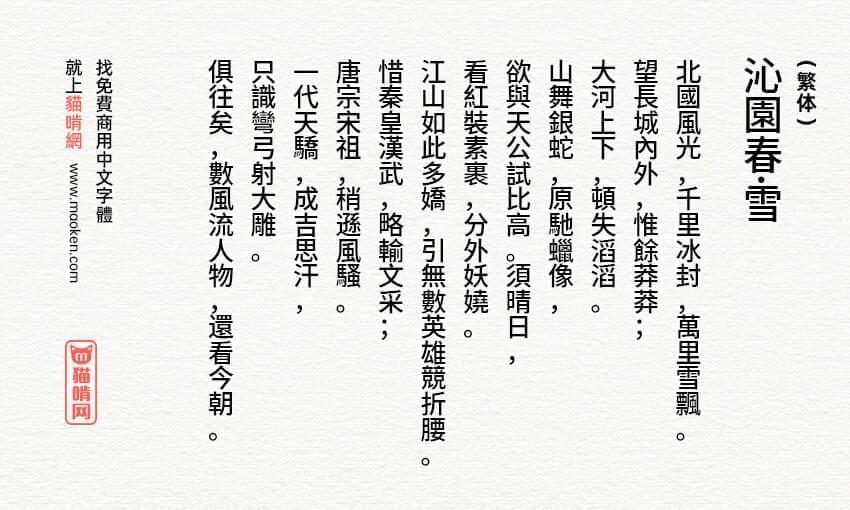 （繁体）

沁園春·雪

北國風光，千里冰封，萬里雪飄。
望長城內外，惟餘莽莽；
大河上下，頓失滔滔。
山舞銀蛇，原馳蠟像，
欲與天公試比高。須晴日，
看紅裝素裹，分外妖嬈。
江山如此多嬌，引無數英雄競折腰。
惜秦皇漢武，略輸文采；
唐宗宋祖，稍遜風騷。
一代天驕，成吉思汗，
只識彎弓射大雕。
俱往矣，數風流人物，還看今朝。

找免費商用中文字體
就上貓啃網 www.mooken.com

貓啃网